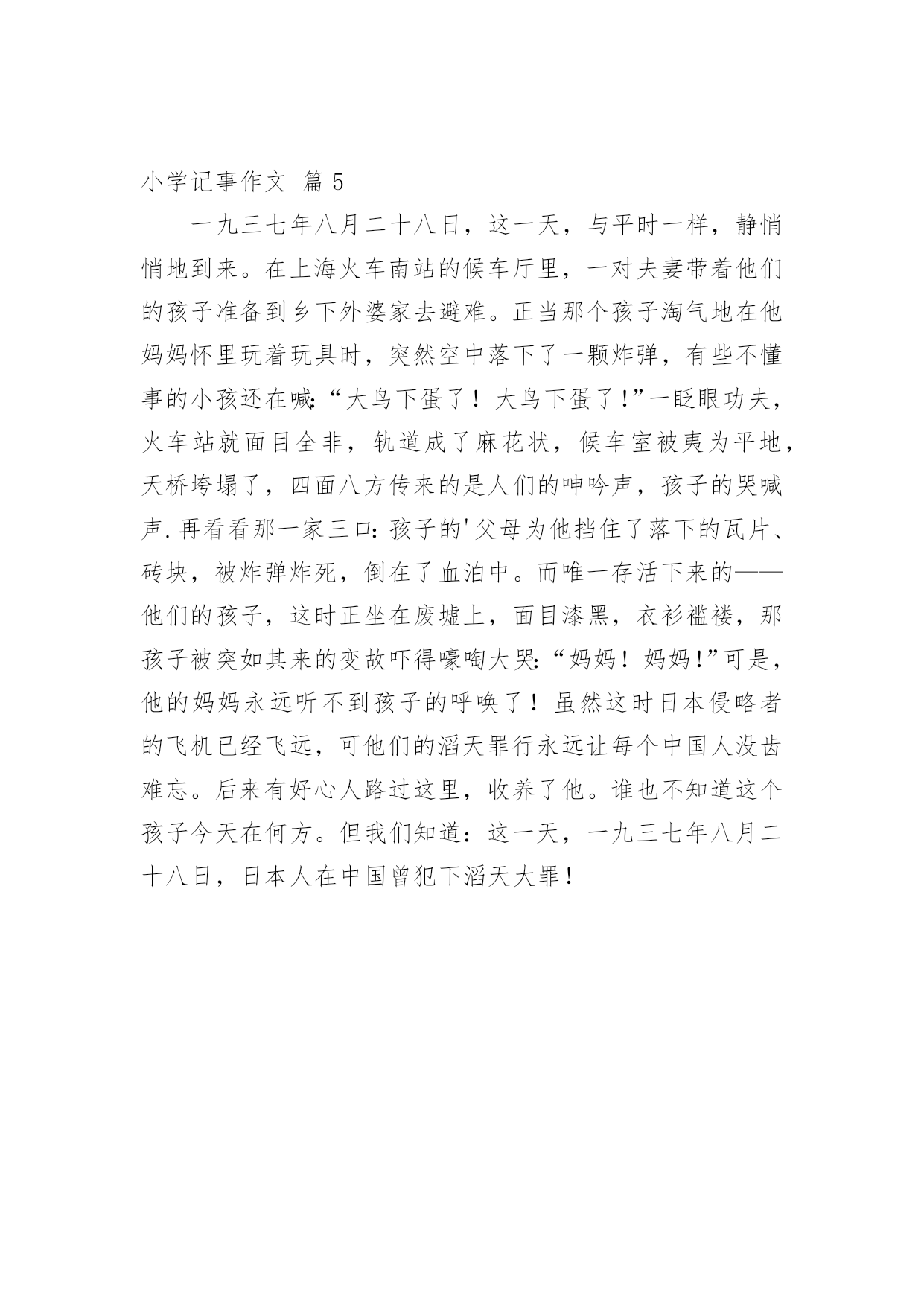 小学记事作文 篇 5

一九三七年八月二十八日，这一天，与平时一样，静悄悄地到来。在上海火车南站的候车厅里，一对夫妻带着他们的孩子准备到乡下外婆家去避难。正当那个孩子淘气地在他妈妈怀里玩着玩具时，突然空中落下了一颗炸弹，有些不懂事的小孩还在喊:“大鸟下蛋了！大鸟下蛋了!”一眨眼功夫，火车站就面目全非，轨道成了麻花状，候车室被夷为平地，天桥垮塌了，四面八方传来的是人们的呻吟声，孩子的哭喊声.再看看那一家三口:孩子的'父母为他挡住了落下的瓦片、砖块，被炸弹炸死，倒在了血泊中。而唯一存活下来的——他们的孩子，这时正坐在废墟上，面目漆黑，衣衫褴褛，那孩子被突如其来的变故吓得嚎啕大哭:“妈妈！妈妈!”可是，他的妈妈永远听不到孩子的呼唤了！虽然这时日本侵略者的飞机已经飞远，可他们的滔天罪行永远让每个中国人没齿难忘。后来有好心人路过这里，收养了他。谁也不知道这个孩子今天在何方。但我们知道：这一天，一九三七年八月二十八日，日本人在中国曾犯下滔天大罪！